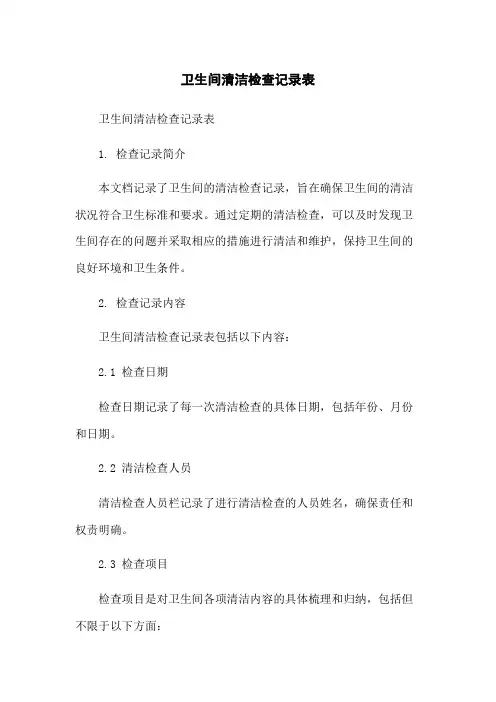 卫生间清洁检查记录表

卫生间清洁检查记录表

1. 检查记录简介

本文档记录了卫生间的清洁检查记录，旨在确保卫生间的清洁状况符合卫生标准和要求。通过定期的清洁检查，可以及时发现卫生间存在的问题并采取相应的措施进行清洁和维护，保持卫生间的良好环境和卫生条件。

2. 检查记录内容

卫生间清洁检查记录表包括以下内容：

2.1 检查日期

检查日期记录了每一次清洁检查的具体日期，包括年份、月份和日期。

2.2 清洁检查人员

清洁检查人员栏记录了进行清洁检查的人员姓名，确保责任和权责明确。

2.3 检查项目

检查项目是对卫生间各项清洁内容的具体梳理和归纳，包括但不限于以下方面：